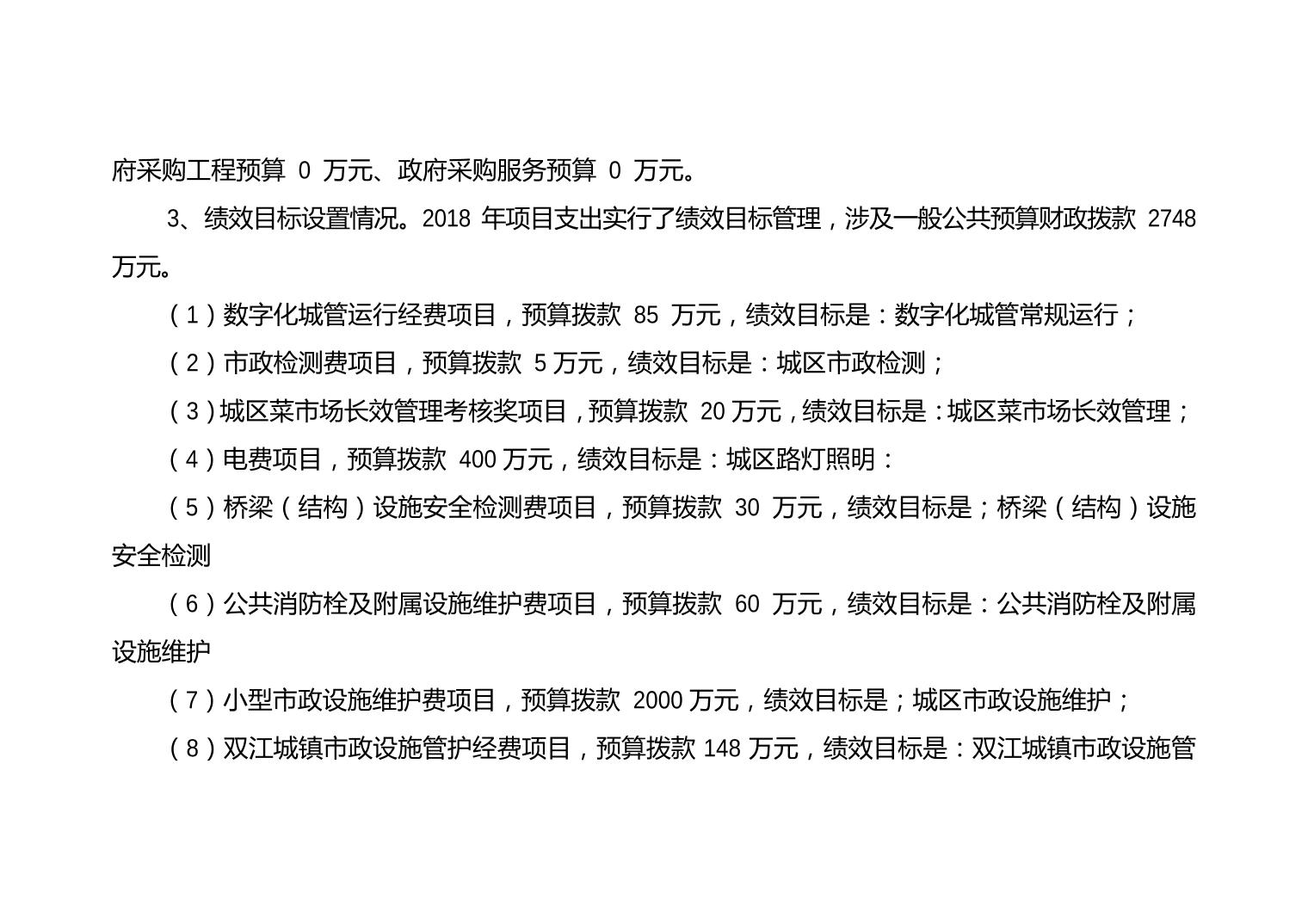 府采购工程预算 0 万元、政府采购服务预算 0 万元。

3、绩效目标设置情况。2018 年项目支出实行了绩效目标管理，涉及一般公共预算财政拨款 2748 万元。

（1）数字化城管运行经费项目，预算拨款 85 万元，绩效目标是：数字化城管常规运行；

（2）市政检测费项目，预算拨款 5 万元，绩效目标是：城区市政检测；

（3）城区菜市场长效管理考核奖项目，预算拨款 20 万元，绩效目标是：城区菜市场长效管理；

（4）电费项目，预算拨款 400 万元，绩效目标是：城区路灯照明：

（5）桥梁（结构）设施安全检测费项目，预算拨款 30 万元，绩效目标是；桥梁（结构）设施安全检测

（6）公共消防栓及附属设施维护费项目，预算拨款 60 万元，绩效目标是：公共消防栓及附属设施维护

（7）小型市政设施维护费项目，预算拨款 2000 万元，绩效目标是；城区市政设施维护；

（8）双江城镇市政设施管护经费项目，预算拨款 148 万元，绩效目标是：双江城镇市政设施管